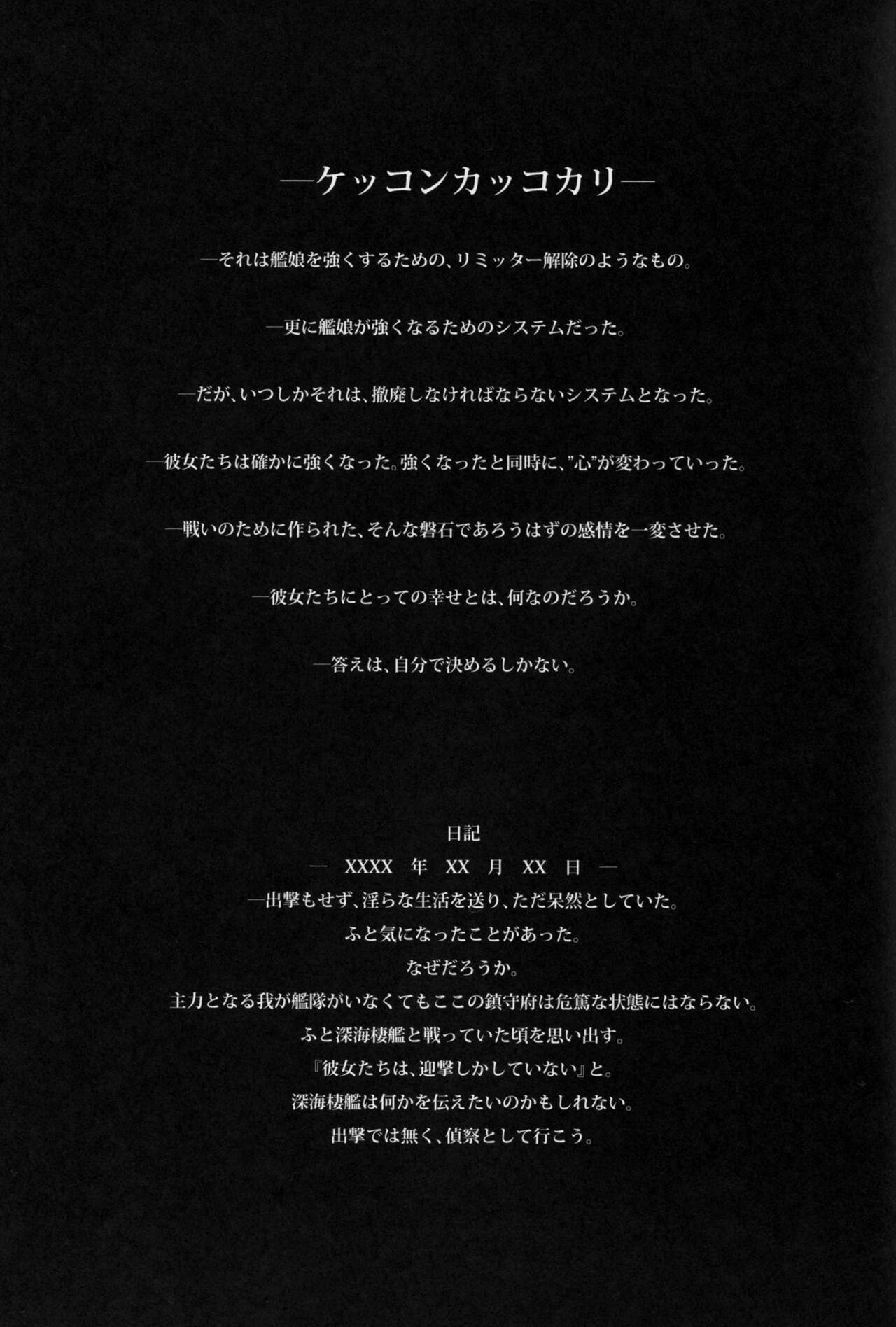 —ケッコンカッコカリ—

—それは艦娘を強くするための、リミッター解除のようなもの。

—更に艦娘が強くなるためのシステムだった。

—だが、いつしかそれは、撤廃しなければならないシステムとなった。

—彼女たちは確かに強くなった。強くなったと同時に、"心"が変わっていった。

—戦いのために作られた、そんな磐石であろうはずの感情を一変させた。

—彼女たちにとっての幸せとは、何なのだろうか。

—答えは、自分で決めるしかない。

日記
— XXXX 年 XX 月 XX 日 —
—出撃もせず、淫らな生活を送り、ただ呆然としていた。
ふと気になったことがあった。
なぜだろうか。
主力となる我が艦隊がいなくてもここの鎮守府は危篤な状態にはならない。
ふと深海棲艦と戦っていた頃を思い出す。
『彼女たちは、迎撃しかしていない』と。
深海棲艦は何かを伝えたいのかもしれない。
出撃では無く、偵察として行こう。